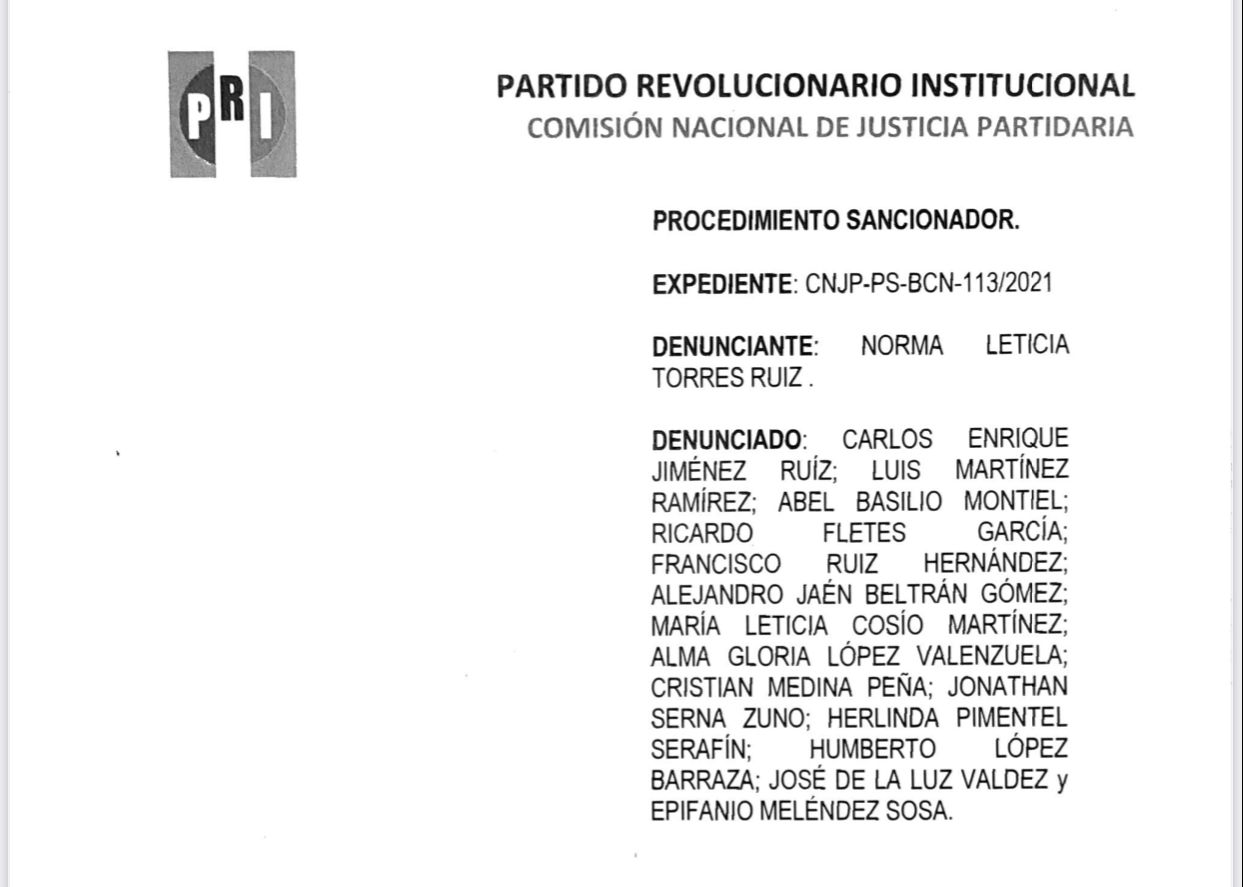 PRI

PARTIDO REVOLUCIONARIO INSTITUCIONAL
COMISIÓN NACIONAL DE JUSTICIA PARTIDARIA

PROCEDIMIENTO SANCIONADOR.

EXPEDIENTE: CNJP-PS-BCN-113/2021

DENUNCIANTE: NORMA LETICIA TORRES RUIZ .

DENUNCIADO: CARLOS ENRIQUE JIMÉNEZ RUÍZ; LUIS MARTÍNEZ RAMÍREZ; ABEL BASILIO MONTIEL; RICARDO FLETES GARCÍA; FRANCISCO RUIZ HERNÁNDEZ; ALEJANDRO JAÉN BELTRÁN GÓMEZ; MARÍA LETICIA COSÍO MARTÍNEZ; ALMA GLORIA LÓPEZ VALENZUELA; CRISTIAN MEDINA PEÑA; JONATHAN SERNA ZUNO; HERLINDA PIMENTEL SERAFÍN; HUMBERTO LÓPEZ BARRAZA; JOSÉ DE LA LUZ VALDEZ y EPIFANIO MELÉNDEZ SOSA.